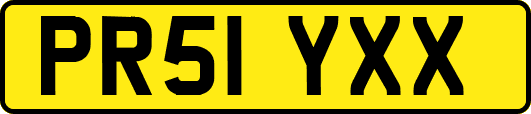 PR51 YXX